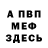 А ПВП
МЕФ
ЗДЕСЬ